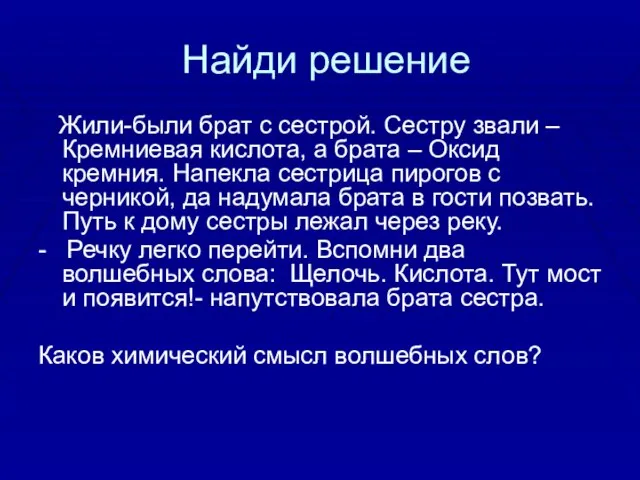 Найди решение

Жили-были брат с сестрой. Сестру звали – Кремниевая кислота, а брата – Оксид кремния. Напекла сестрица пирогов с черникой, да надумала брата в гости позвать. Путь к дому сестры лежал через реку.

- Речку легко перейти. Вспомни два волшебных слова: Щелочь. Кислота. Тут мост и появится!- напутствовала брата сестра.

Каков химический смысл волшебных слов?